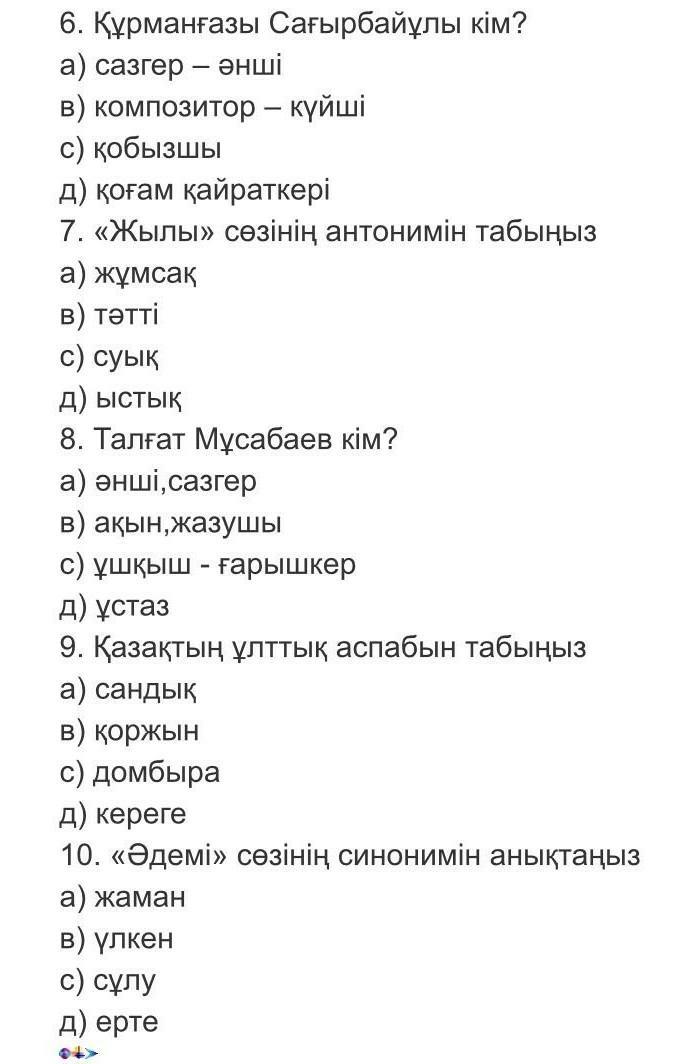 6. Құрманғазы Сағырбайұлы кім?
а) сазгер – әнші
в) композитор – күйші
с) қобызшы
д) қоғам қайраткері
7. «Жылы» сөзінің антонимін табыңыз
а) жұмсақ
в) тәтті
с) суық
д) ыстық
8. Талғат Мұсабаев кім?
а) әнші,сазгер
в) ақын,жазушы
с) ұшқыш - ғарышкер
д) ұстаз
9. Қазақтың ұлттық аспабын табыңыз
а) сандық
в) қоржын
с) домбыра
д) кереге
10. «Әдемі» сөзінің синонимін анықтаңыз
а) жаман
в) үлкен
с) сұлу
д) ерте